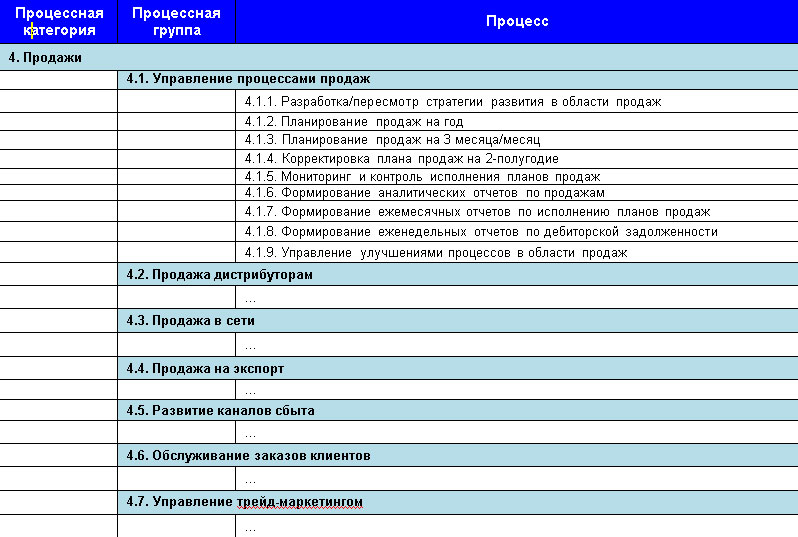 | Процессная категория | Процессная группа | Процесс |
|---|---|---|
| 4. Продажи | | |
| | 4.1. Управление процессами продаж | |
| | | 4.1.1. Разработка/пересмотр стратегии развития в области продаж |
| | | 4.1.2. Планирование продаж на год |
| | | 4.1.3. Планирование продаж на 3 месяца/месяц |
| | | 4.1.4. Корректировка плана продаж на 2-полугодие |
| | | 4.1.5. Мониторинг и контроль исполнения планов продаж |
| | | 4.1.6. Формирование аналитических отчетов по продажам |
| | | 4.1.7. Формирование ежемесячных отчетов по исполнению планов продаж |
| | | 4.1.8. Формирование еженедельных отчетов по дебиторской задолженности |
| | | 4.1.9. Управление улучшениями процессов в области продаж |
| | 4.2. Продажа дистрибуторам | |
| | | … |
| | 4.3. Продажа в сети | |
| | | … |
| | 4.4. Продажа на экспорт | |
| | | … |
| | 4.5. Развитие каналов сбыта | |
| | | … |
| | 4.6. Обслуживание заказов клиентов | |
| | | … |
| | 4.7. Управление трейд-маркетингом | |
| | | … |